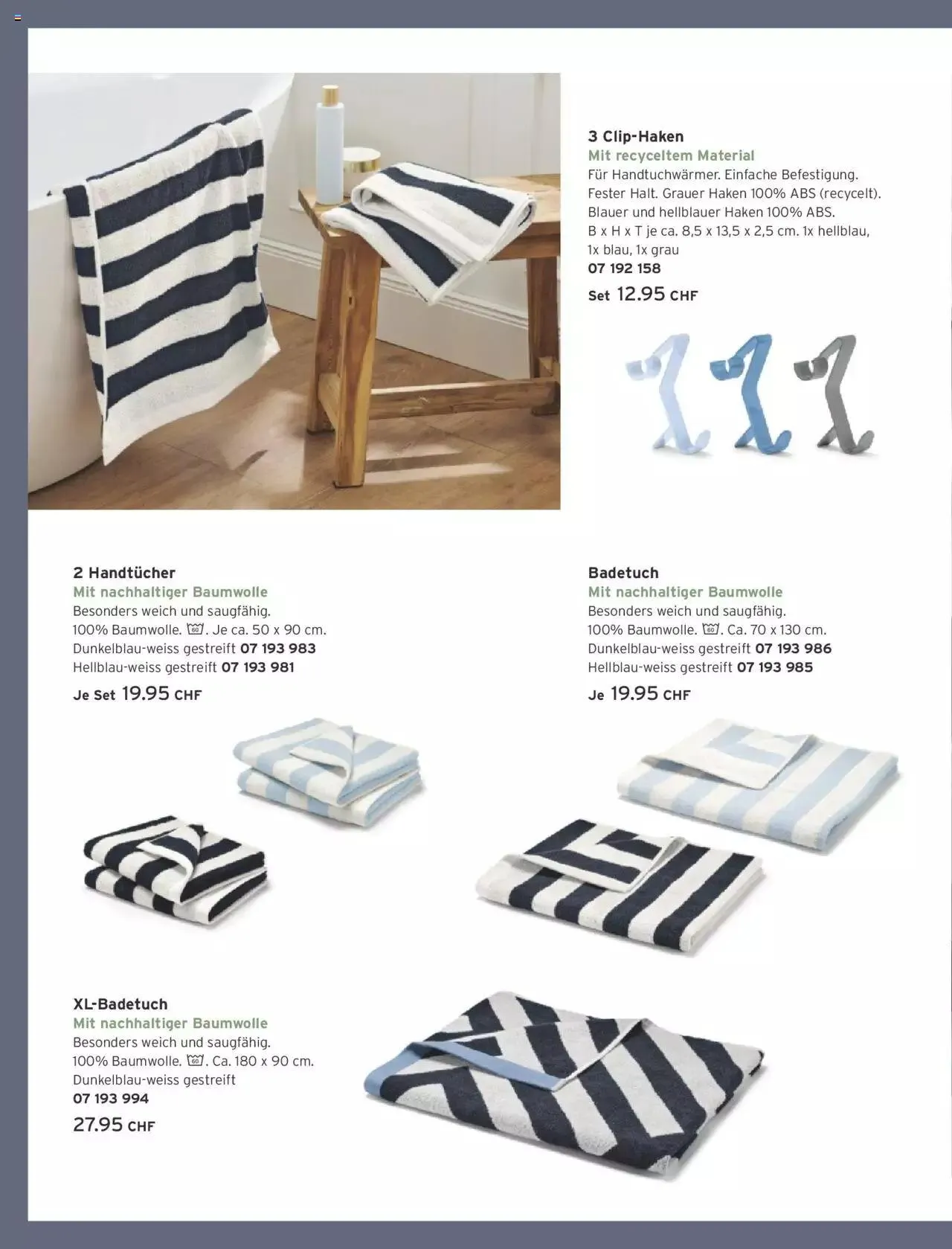 3 Clip-Haken
Mit recyceltem Material
Für Handtuchwärmer. Einfache Befestigung. Fester Halt. Grauer Haken 100% ABS (recycelt). Blauer und hellblauer Haken 100% ABS. B x H x T je ca. 8,5 x 13,5 x 2,5 cm. 1x hellblau, 1x blau, 1x grau
07 192 158
Set 12.95 CHF

2 Handtücher
Mit nachhaltiger Baumwolle
Besonders weich und saugfähig. 100% Baumwolle. 60. Je ca. 50 x 90 cm.
Dunkelblau-weiss gestreift 07 193 983
Hellblau-weiss gestreift 07 193 981
Je Set 19.95 CHF

Badetuch
Mit nachhaltiger Baumwolle
Besonders weich und saugfähig. 100% Baumwolle. 60. Ca. 70 x 130 cm.
Dunkelblau-weiss gestreift 07 193 986
Hellblau-weiss gestreift 07 193 985
Je 19.95 CHF

XL-Badetuch
Mit nachhaltiger Baumwolle
Besonders weich und saugfähig. 100% Baumwolle. 60. Ca. 180 x 90 cm.
Dunkelblau-weiss gestreift
07 193 994
27.95 CHF